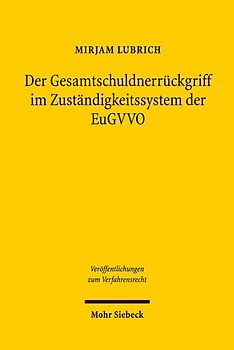 MIRJAM LUBRICH

Der Gesamtschuldnerrückgriff im Zuständigkeitssystem der EuGVVO

Veröffentlichungen zum Verfahrensrecht

Mohr Siebeck